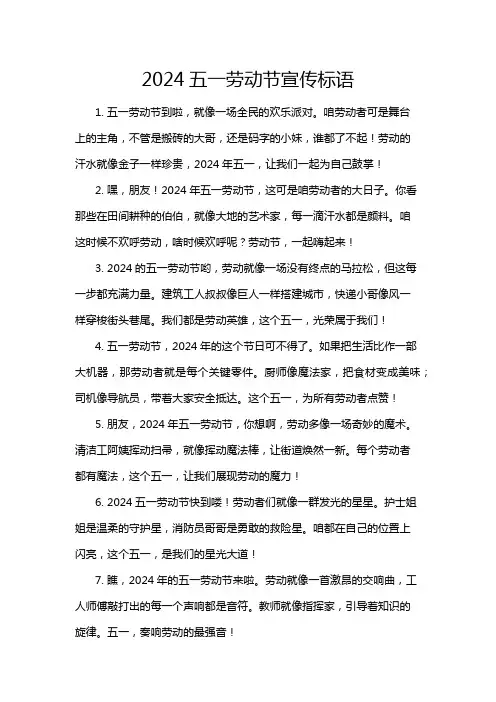 2024 五一劳动节宣传标语

1. 五一劳动节到啦，就像一场全民的欢乐派对。咱劳动者可是舞台上的主角，不管是搬砖的大哥，还是码字的小妹，谁都了不起！劳动的汗水就像金子一样珍贵，2024 年五一，让我们一起为自己鼓掌！

2. 嘿，朋友！2024 年五一劳动节，这可是咱劳动者的大日子。你看那些在田间耕种的伯伯，就像大地的艺术家，每一滴汗水都是颜料。咱这时候不欢呼劳动，啥时候欢呼呢？劳动节，一起嗨起来！

3. 2024 的五一劳动节哟，劳动就像一场没有终点的马拉松，但这每一步都充满力量。建筑工人叔叔像巨人一样搭建城市，快递小哥像风一样穿梭街头巷尾。我们都是劳动英雄，这个五一，光荣属于我们！

4. 五一劳动节，2024 年的这个节日可不得了。如果把生活比作一部大机器，那劳动者就是每个关键零件。厨师像魔法家，把食材变成美味；司机像导航员，带着大家安全抵达。这个五一，为所有劳动者点赞！

5. 朋友，2024 年五一劳动节，你想啊，劳动多像一场奇妙的魔术。清洁工阿姨挥动扫帚，就像挥动魔法棒，让街道焕然一新。每个劳动者都有魔法，这个五一，让我们展现劳动的魔力！

6. 2024 五一劳动节快到喽！劳动者们就像一群发光的星星。护士姐姐是温柔的守护星，消防员哥哥是勇敢的救险星。咱都在自己的位置上闪亮，这个五一，是我们的星光大道！

7. 瞧，2024 年的五一劳动节来啦。劳动就像一首激昂的交响曲，工人师傅敲打出的每一个声响都是音符。教师就像指挥家，引导着知识的旋律。五一，奏响劳动的最强音！